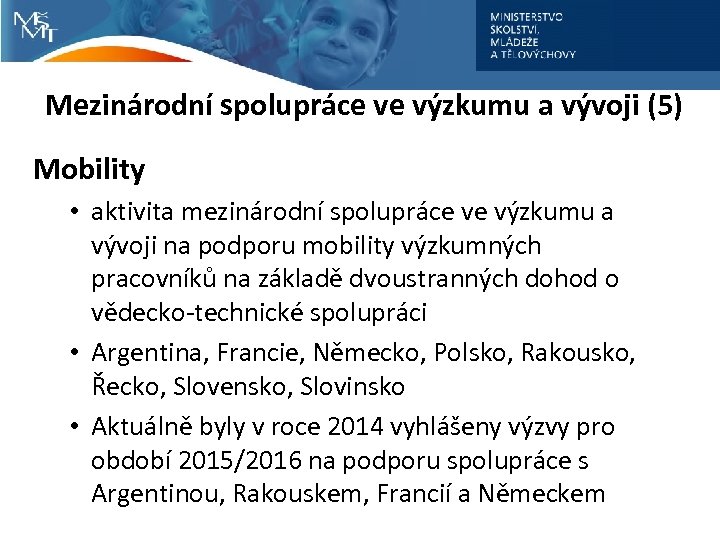 MŠMT

MINISTERSTVO
ŠKOLSTVÍ,
MLÁDEŽE
A TĚLOVÝCHOVY

Mezinárodní spolupráce ve výzkumu a vývoji (5)

Mobility

• aktivita mezinárodní spolupráce ve výzkumu a vývoji na podporu mobility výzkumných pracovníků na základě dvoustranných dohod o vědecko-technické spolupráci

• Argentina, Francie, Německo, Polsko, Rakousko, Řecko, Slovensko, Slovinsko

• Aktuálně byly v roce 2014 vyhlášeny výzvy pro období 2015/2016 na podporu spolupráce s Argentinou, Rakouskem, Francií a Německem